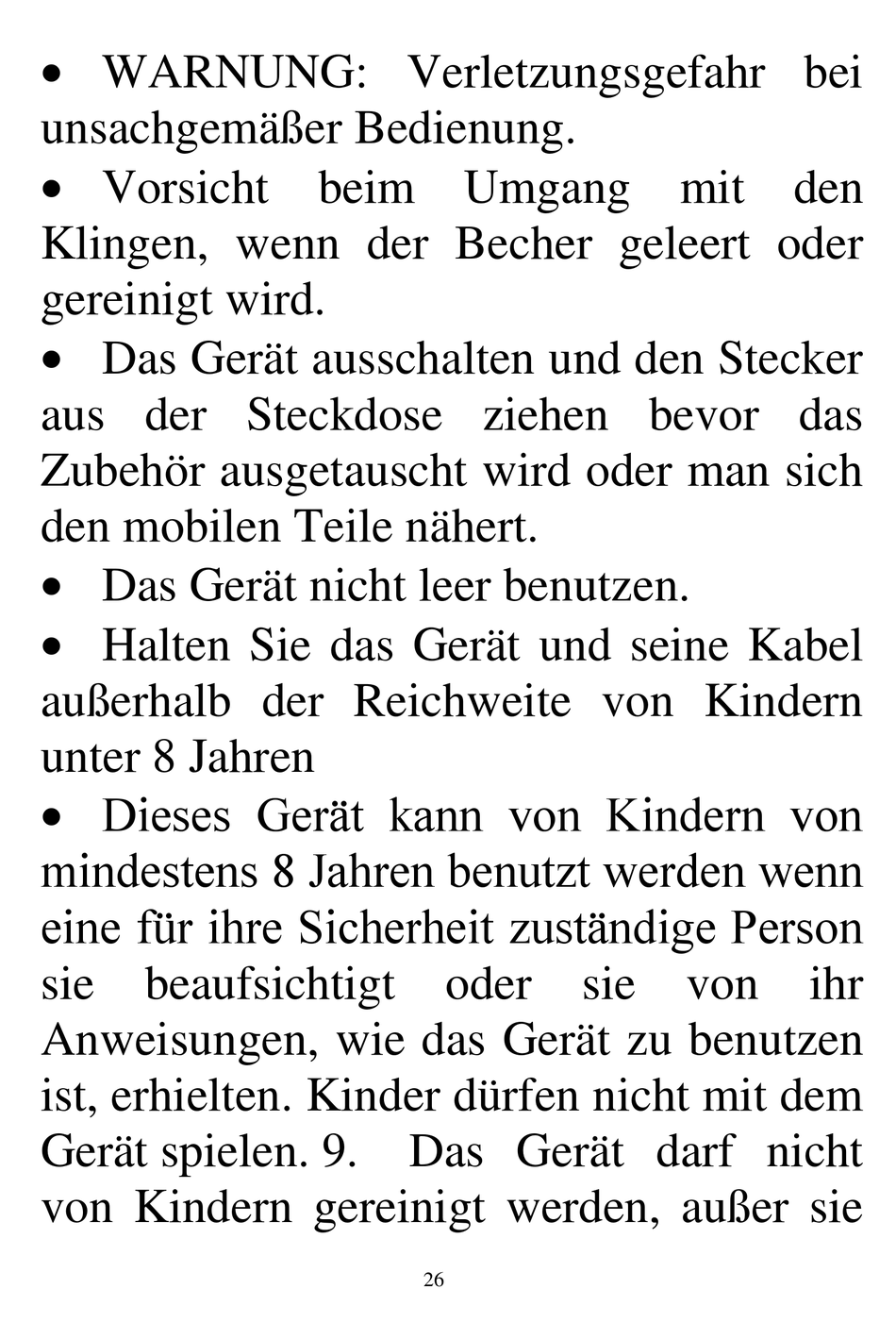 • WARNUNG: Verletzungsgefahr bei unsachgemäßer Bedienung.
• Vorsicht beim Umgang mit den Klingen, wenn der Becher geleert oder gereinigt wird.
• Das Gerät ausschalten und den Stecker aus der Steckdose ziehen bevor das Zubehör ausgetauscht wird oder man sich den mobilen Teile nähert.
• Das Gerät nicht leer benutzen.
• Halten Sie das Gerät und seine Kabel außerhalb der Reichweite von Kindern unter 8 Jahren
• Dieses Gerät kann von Kindern von mindestens 8 Jahren benutzt werden wenn eine für ihre Sicherheit zuständige Person sie beaufsichtigt oder sie von ihr Anweisungen, wie das Gerät zu benutzen ist, erhielten. Kinder dürfen nicht mit dem Gerät spielen. 9. Das Gerät darf nicht von Kindern gereinigt werden, außer sie

26